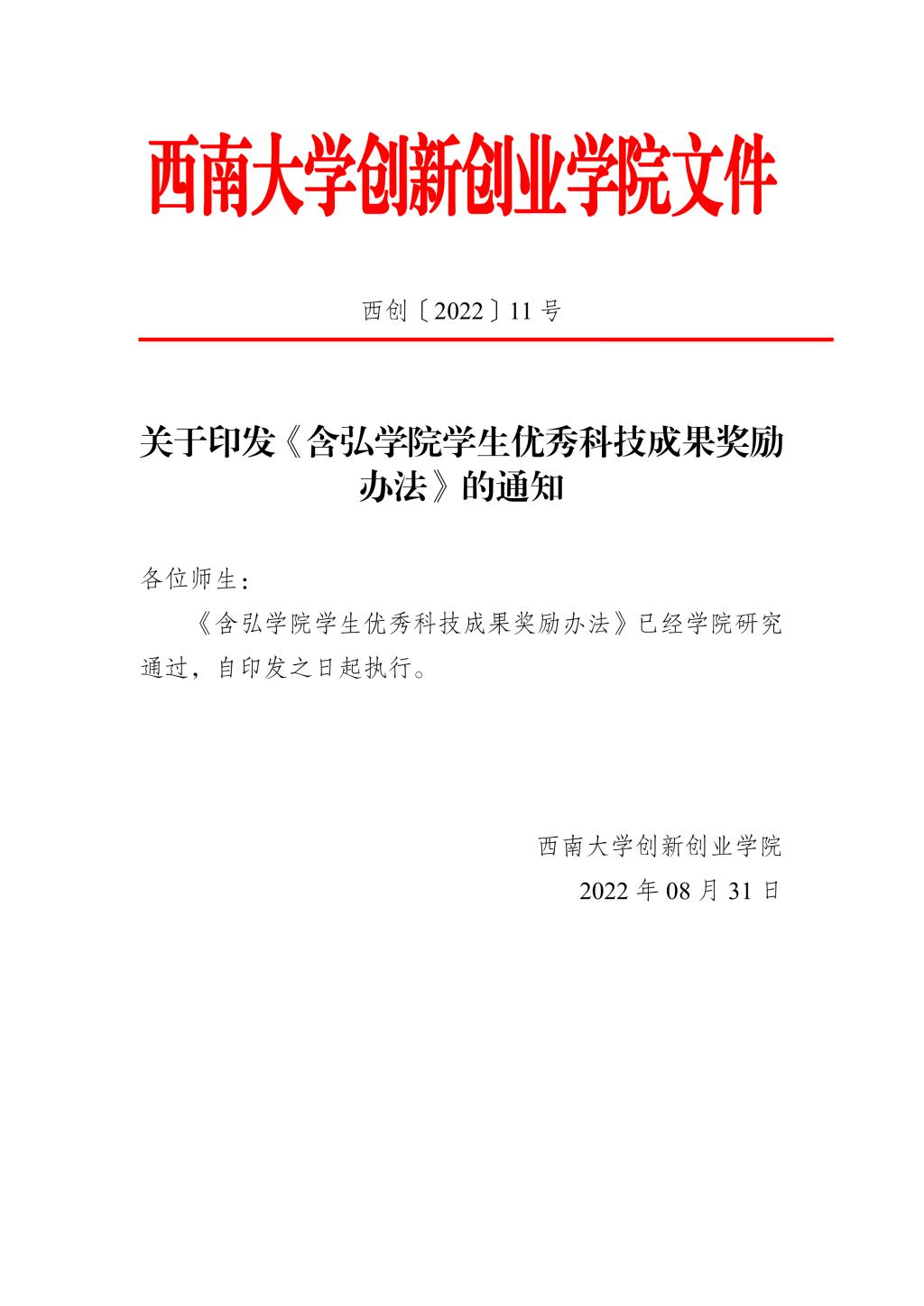 西南大学创新创业学院文件

西创〔2022〕11 号

关于印发《含弘学院学生优秀科技成果奖励办法》的通知

各位师生：

《含弘学院学生优秀科技成果奖励办法》已经学院研究通过，自印发之日起执行。

西南大学创新创业学院
2022 年 08 月 31 日